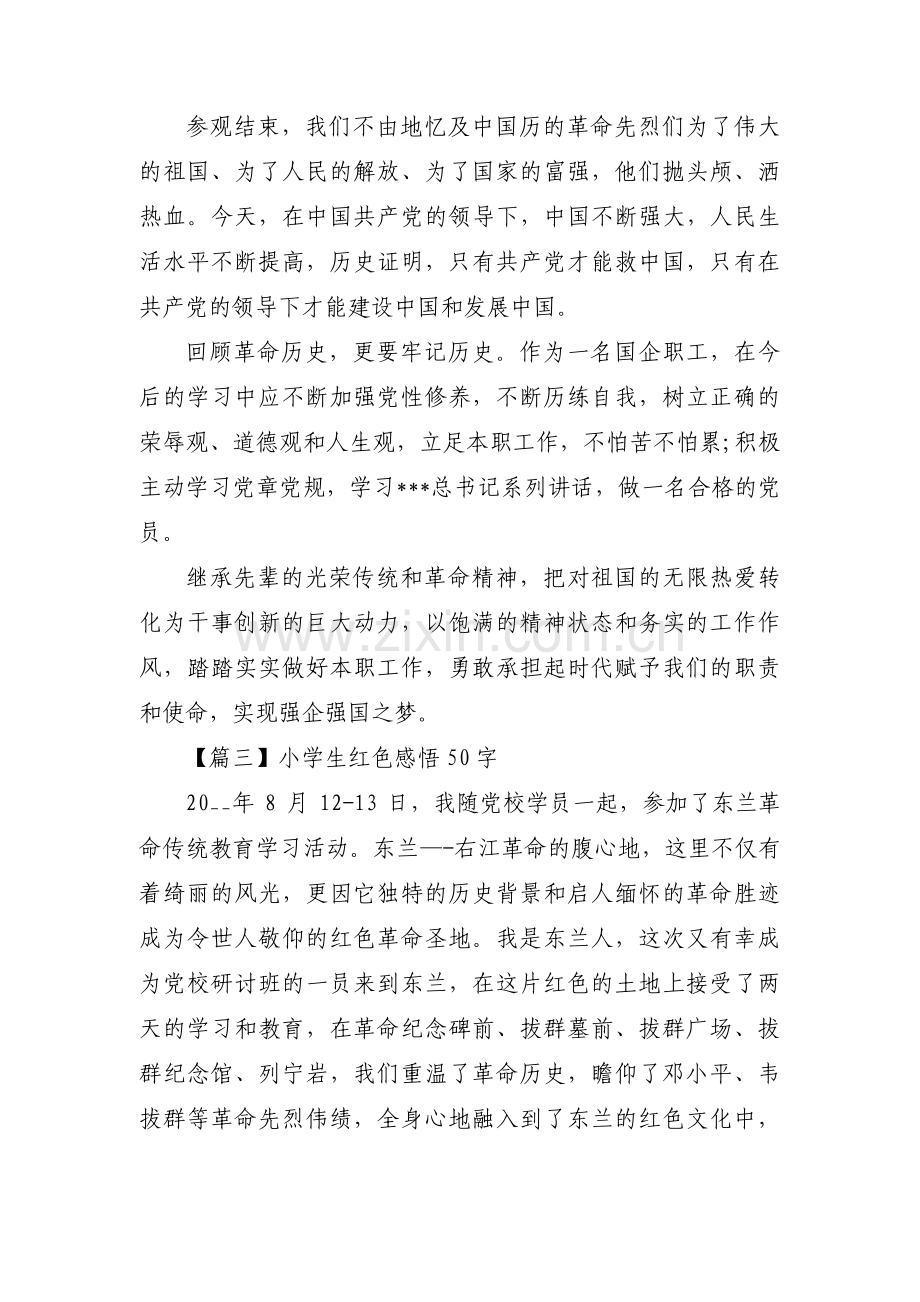 参观结束，我们不由地忆及中国历的革命先烈们为了伟大的祖国、为了人民的解放、为了国家的富强，他们抛头颅、洒热血。今天，在中国共产党的领导下，中国不断强大，人民生活水平不断提高，历史证明，只有共产党才能救中国，只有在共产党的领导下才能建设中国和发展中国。

回顾革命历史，更要牢记历史。作为一名国企职工，在今后的学习中应不断加强党性修养，不断历练自我，树立正确的荣辱观、道德观和人生观，立足本职工作，不怕苦不怕累;积极主动学习党章党规，学习***总书记系列讲话，做一名合格的党员。

继承先辈的光荣传统和革命精神，把对祖国的无限热爱转化为干事创新的巨大动力，以饱满的精神状态和务实的工作作风，踏踏实实做好本职工作，勇敢承担起时代赋予我们的职责和使命，实现强企强国之梦。

【篇三】小学生红色感悟50字

20__年8月12-13日，我随党校学员一起，参加了东兰革命传统教育学习活动。东兰—-右江革命的腹心地，这里不仅有着绮丽的风光，更因它独特的历史背景和启人缅怀的革命胜迹成为令世人敬仰的红色革命圣地。我是东兰人，这次又有幸成为党校研讨班的一员来到东兰，在这片红色的土地上接受了两天的学习和教育，在革命纪念碑前、拔群墓前、拔群广场、拔群纪念馆、列宁岩，我们重温了革命历史，瞻仰了邓小平、韦拔群等革命先烈伟绩，全身心地融入到了东兰的红色文化中，

www.zixin.com.cn